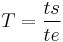 $T = \frac{ts}{te}$